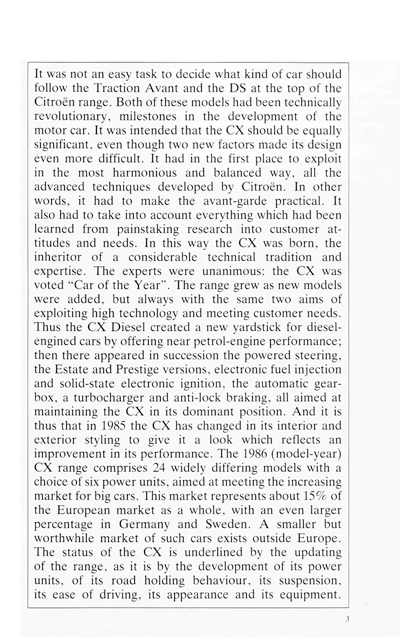 It was not an easy task to decide what kind of car should follow the Traction Avant and the DS at the top of the Citroën range. Both of these models had been technically revolutionary, milestones in the development of the motor car. It was intended that the CX should be equally significant, even though two new factors made its design even more difficult. It had in the first place to exploit in the most harmonious and balanced way, all the advanced techniques developed by Citroën. In other words, it had to make the avant-garde practical. It also had to take into account everything which had been learned from painstaking research into customer attitudes and needs. In this way the CX was born, the inheritor of a considerable technical tradition and expertise. The experts were unanimous: the CX was voted "Car of the Year". The range grew as new models were added, but always with the same two aims of exploiting high technology and meeting customer needs. Thus the CX Diesel created a new yardstick for diesel-engined cars by offering near petrol-engine performance; then there appeared in succession the powered steering, the Estate and Prestige versions, electronic fuel injection and solid-state electronic ignition, the automatic gearbox, a turbocharger and anti-lock braking, all aimed at maintaining the CX in its dominant position. And it is thus that in 1985 the CX has changed in its interior and exterior styling to give it a look which reflects an improvement in its performance. The 1986 (model-year) CX range comprises 24 widely differing models with a choice of six power units, aimed at meeting the increasing market for big cars. This market represents about 15% of the European market as a whole, with an even larger percentage in Germany and Sweden. A smaller but worthwhile market of such cars exists outside Europe. The status of the CX is underlined by the updating of the range, as it is by the development of its power units, of its road holding behaviour, its suspension, its ease of driving, its appearance and its equipment.

3